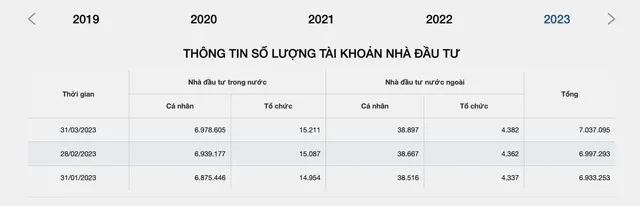 2019 2020 2021 2022 2023

THÔNG TIN SỐ LƯỢNG TÀI KHOẢN NHÀ ĐẦU TƯ

| Thời gian | Nhà đầu tư trong nước | | Nhà đầu tư nước ngoài | | Tổng |
|---|---|---|---|---|---|
| | Cá nhân | Tổ chức | Cá nhân | Tổ chức | |
| 31/03/2023 | 6.978.605 | 15.211 | 38.897 | 4.382 | 7.037.095 |
| 28/02/2023 | 6.939.177 | 15.087 | 38.667 | 4.362 | 6.997.293 |
| 31/01/2023 | 6.875.446 | 14.954 | 38.516 | 4.337 | 6.933.253 |